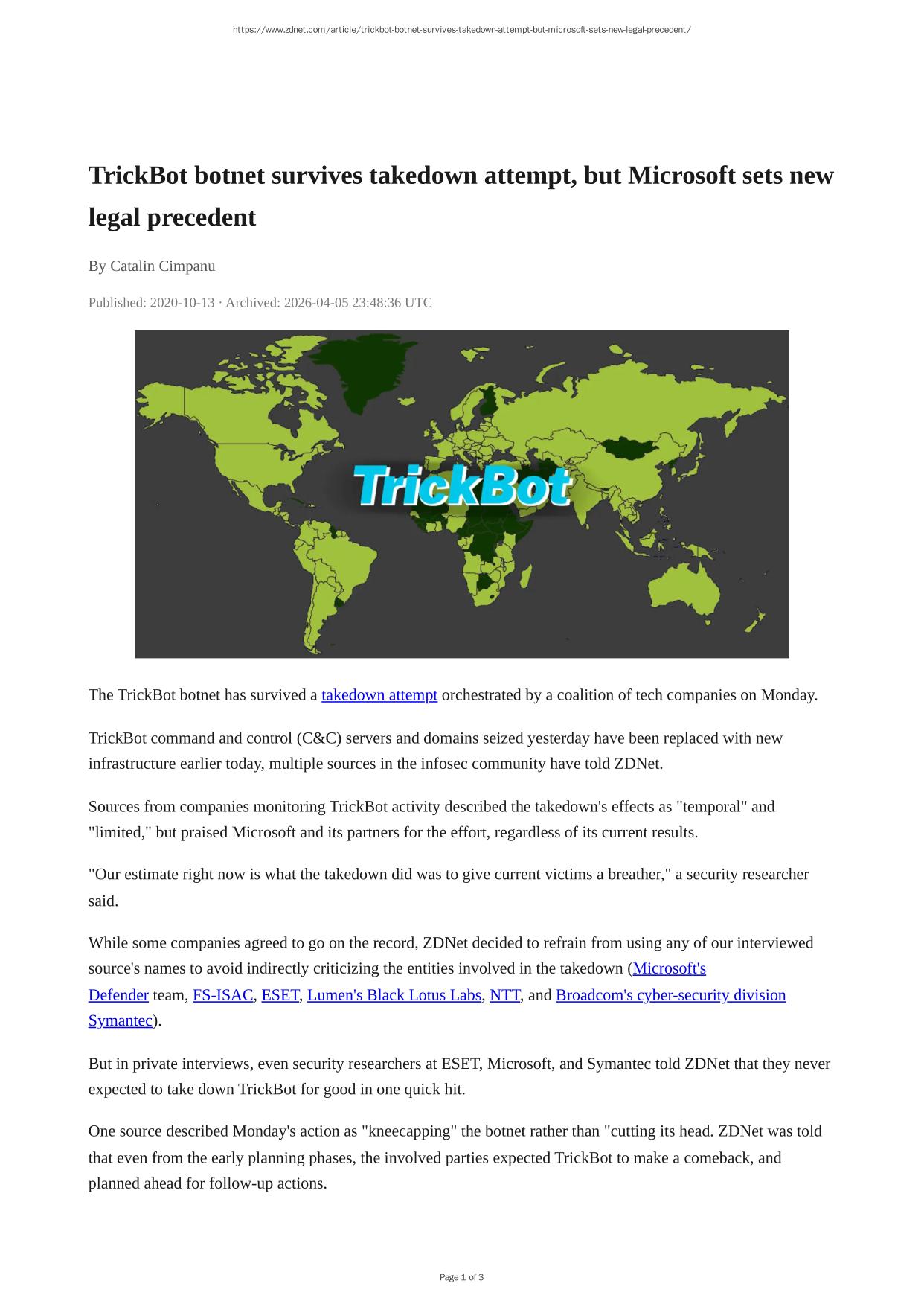 https://www.zdnet.com/article/trickbot-botnet-survives-takedown-attempt-but-microsoft-sets-new-legal-precedent/

TrickBot botnet survives takedown attempt, but Microsoft sets new legal precedent

By Catalin Cimpanu

Published: 2020-10-13 · Archived: 2026-04-05 23:48:36 UTC

TrickBot

The TrickBot botnet has survived a takedown attempt orchestrated by a coalition of tech companies on Monday.

TrickBot command and control (C&C) servers and domains seized yesterday have been replaced with new infrastructure earlier today, multiple sources in the infosec community have told ZDNet.

Sources from companies monitoring TrickBot activity described the takedown's effects as "temporal" and "limited," but praised Microsoft and its partners for the effort, regardless of its current results.

"Our estimate right now is what the takedown did was to give current victims a breather," a security researcher said.

While some companies agreed to go on the record, ZDNet decided to refrain from using any of our interviewed source's names to avoid indirectly criticizing the entities involved in the takedown (Microsoft's Defender team, FS-ISAC, ESET, Lumen's Black Lotus Labs, NTT, and Broadcom's cyber-security division Symantec).

But in private interviews, even security researchers at ESET, Microsoft, and Symantec told ZDNet that they never expected to take down TrickBot for good in one quick hit.

One source described Monday's action as "kneecapping" the botnet rather than "cutting its head. ZDNet was told that even from the early planning phases, the involved parties expected TrickBot to make a comeback, and planned ahead for follow-up actions.

Page 1 of 3